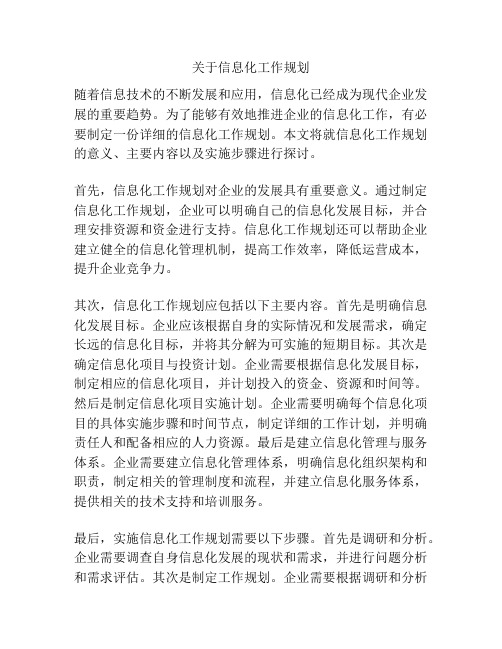 关于信息化工作规划

随着信息技术的不断发展和应用，信息化已经成为现代企业发展的重要趋势。为了能够有效地推进企业的信息化工作，有必要制定一份详细的信息化工作规划。本文将就信息化工作规划的意义、主要内容以及实施步骤进行探讨。

首先，信息化工作规划对企业的发展具有重要意义。通过制定信息化工作规划，企业可以明确自己的信息化发展目标，并合理安排资源和资金进行支持。信息化工作规划还可以帮助企业建立健全的信息化管理机制，提高工作效率，降低运营成本，提升企业竞争力。

其次，信息化工作规划应包括以下主要内容。首先是明确信息化发展目标。企业应该根据自身的实际情况和发展需求，确定长远的信息化目标，并将其分解为可实施的短期目标。其次是确定信息化项目与投资计划。企业需要根据信息化发展目标，制定相应的信息化项目，并计划投入的资金、资源和时间等。然后是制定信息化项目实施计划。企业需要明确每个信息化项目的具体实施步骤和时间节点，制定详细的工作计划，并明确责任人和配备相应的人力资源。最后是建立信息化管理与服务体系。企业需要建立信息化管理体系，明确信息化组织架构和职责，制定相关的管理制度和流程，并建立信息化服务体系，提供相关的技术支持和培训服务。

最后，实施信息化工作规划需要以下步骤。首先是调研和分析。企业需要调查自身信息化发展的现状和需求，并进行问题分析和需求评估。其次是制定工作规划。企业需要根据调研和分析